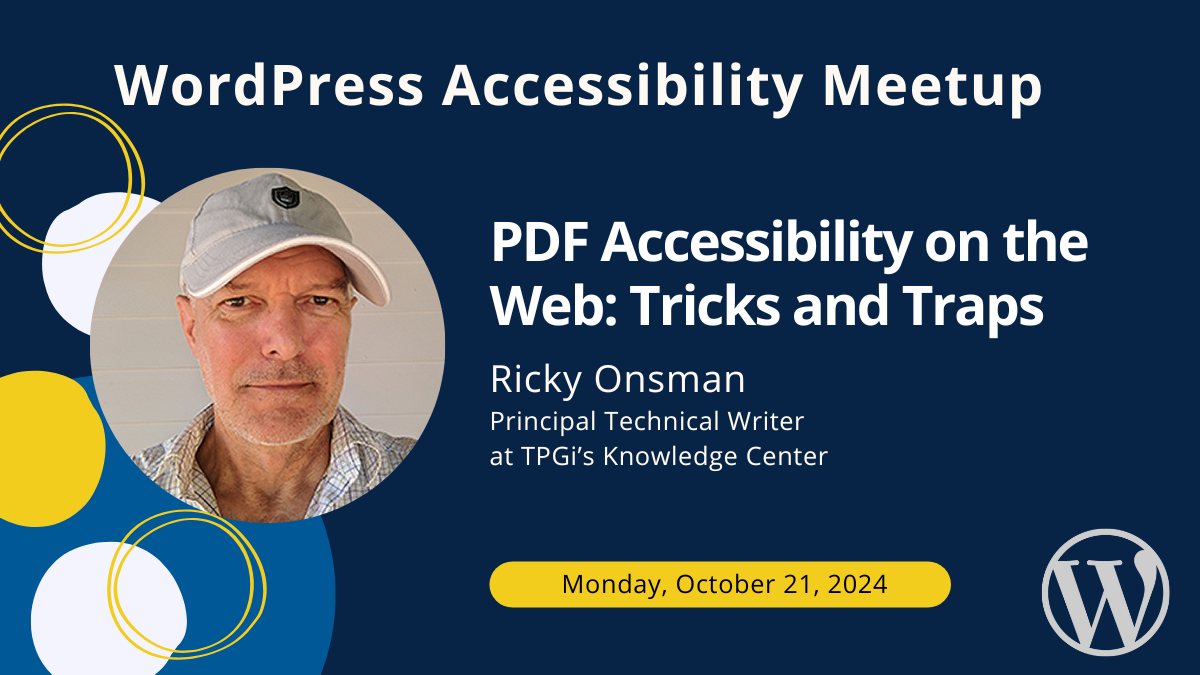 WordPress Accessibility Meetup

PDF Accessibility on the Web: Tricks and Traps

Ricky Onsman
Principal Technical Writer at TPGi's Knowledge Center

Monday, October 21, 2024